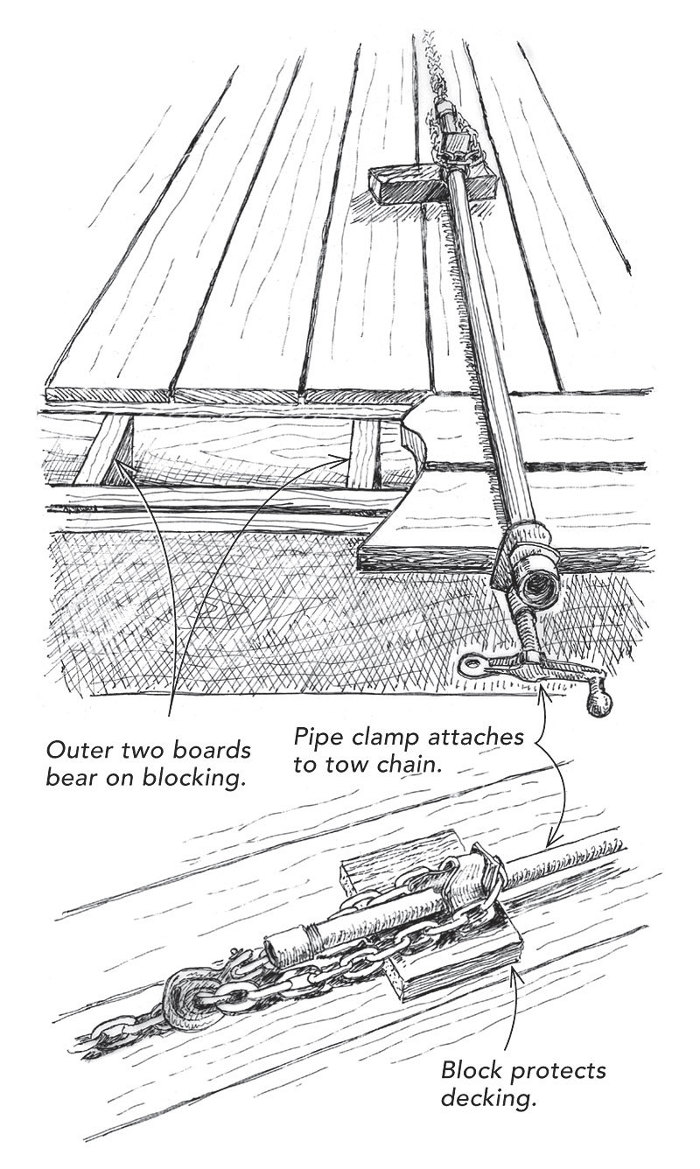 Outer two boards bear on blocking.

Pipe clamp attaches to tow chain.

Block protects decking.